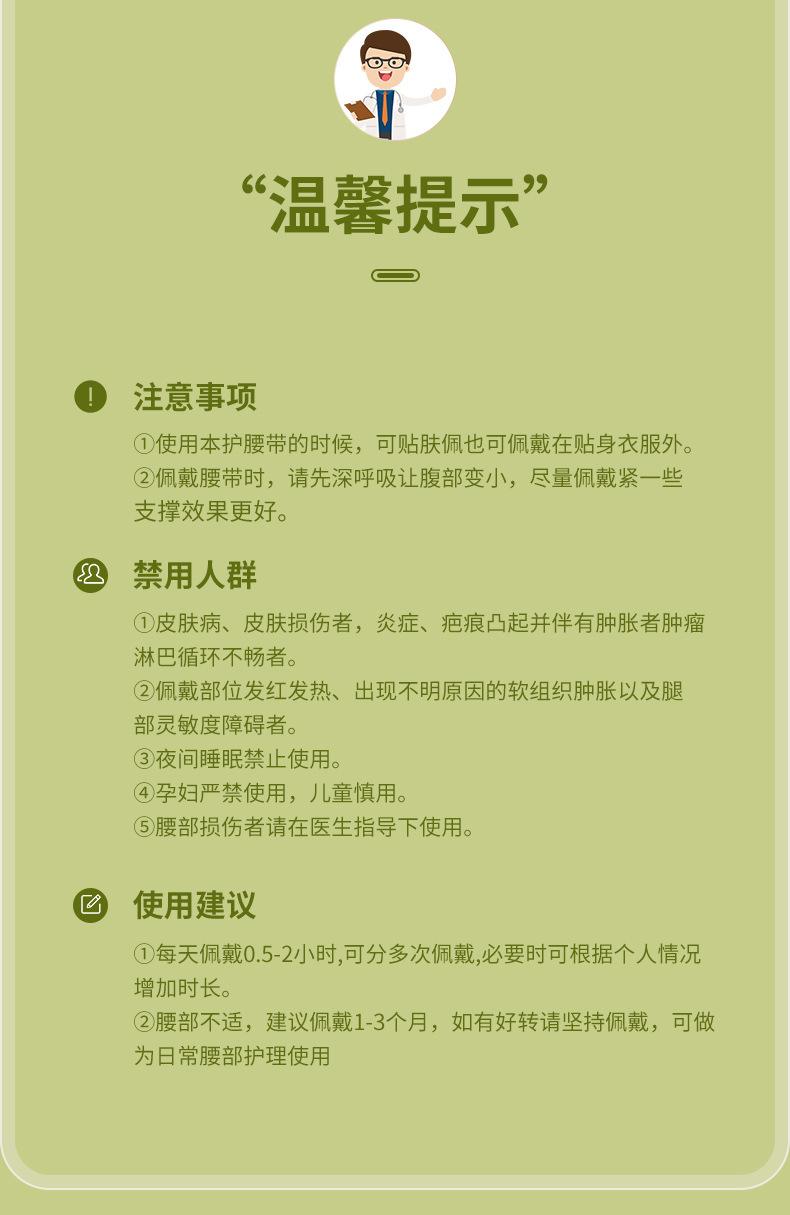 “温馨提示”

注意事项

①使用本护腰带的时候，可贴肤佩也可佩戴在贴身衣服外。
②佩戴腰带时，请先深呼吸让腹部变小，尽量佩戴紧一些支撑效果更好。

禁用人群

①皮肤病、皮肤损伤者，炎症、疤痕凸起并伴有肿胀者肿瘤淋巴循环不畅者。
②佩戴部位发红发热、出现不明原因的软组织肿胀以及腿部灵敏度障碍者。
③夜间睡眠禁止使用。
④孕妇严禁使用，儿童慎用。
⑤腰部损伤者请在医生指导下使用。

使用建议

①每天佩戴0.5-2小时,可分多次佩戴,必要时可根据个人情况增加时长。
②腰部不适，建议佩戴1-3个月，如有好转请坚持佩戴，可做为日常腰部护理使用